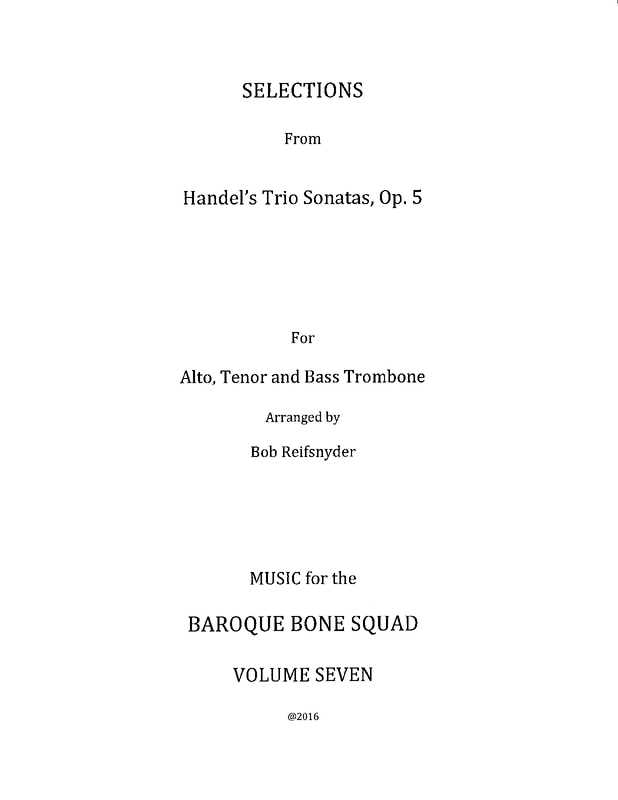 SELECTIONS

From

Handel's Trio Sonatas, Op. 5

For

Alto, Tenor and Bass Trombone

Arranged by

Bob Reifsnyder

MUSIC for the

BAROQUE BONE SQUAD

VOLUME SEVEN

@2016